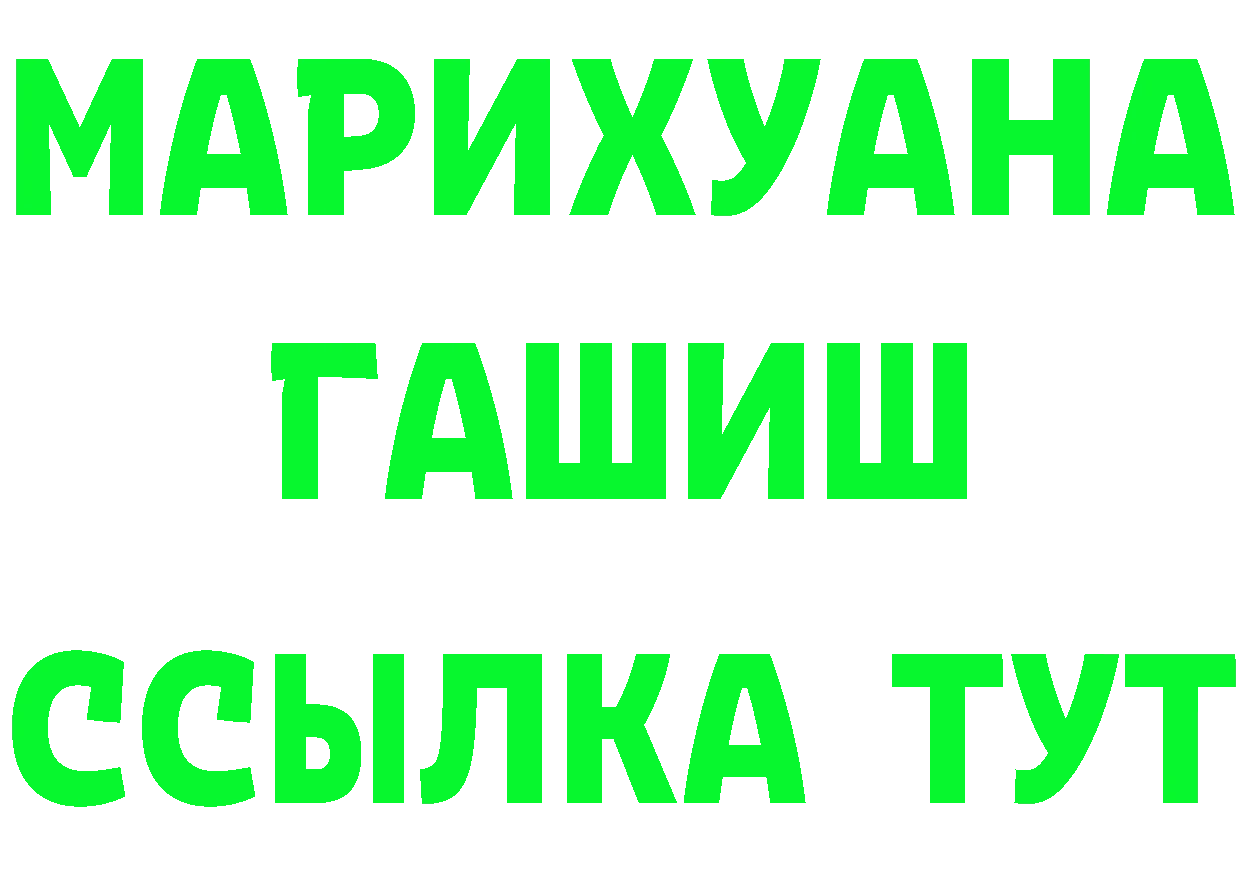 МАРИХУАНА
ГАШИШ
ССЫЛКА ТУТ